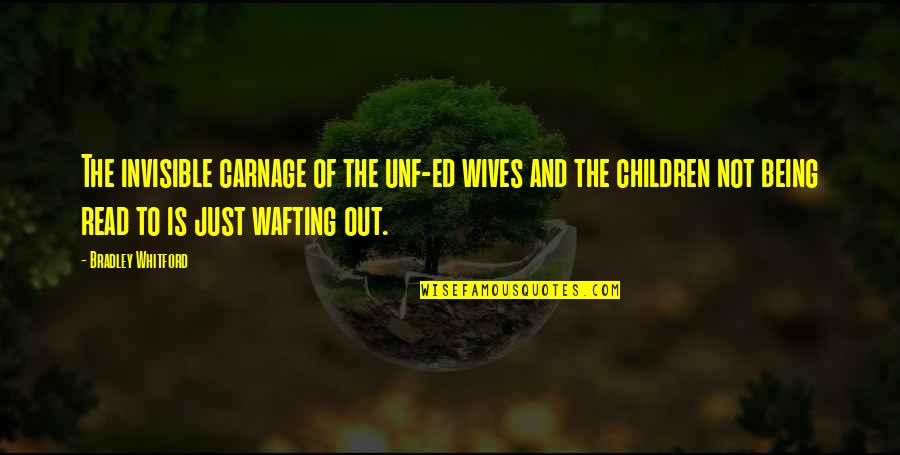 The invisible carnage of the unf-ed wives and the children not being read to is just wafting out.

- Bradley Whitford

WISEFAMOUSQUOTES.COM